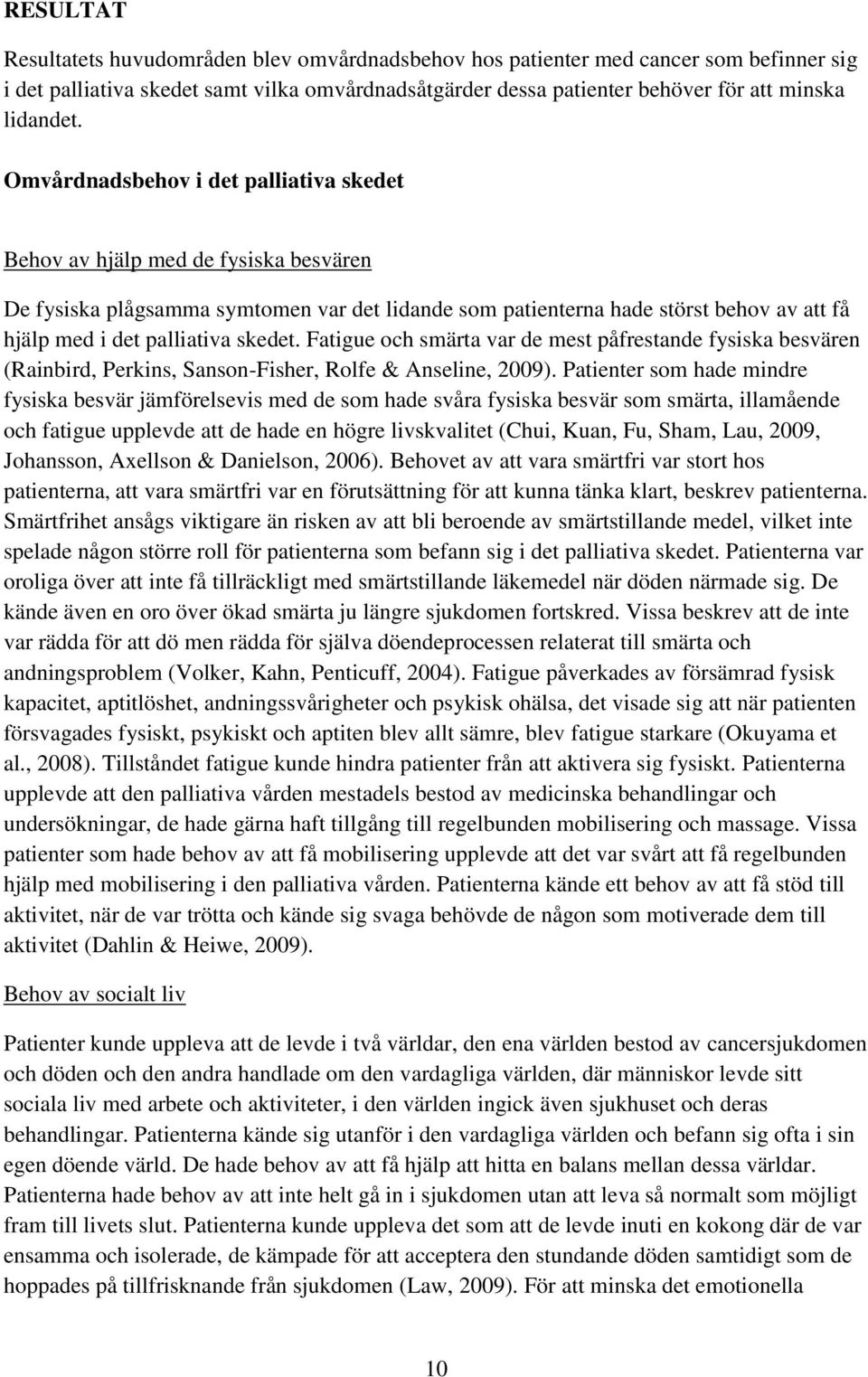 RESULTAT

Resultatets huvudområden blev omvårdnadsbehov hos patienter med cancer som befinner sig i det palliativa skedet samt vilka omvårdnadsåtgärder dessa patienter behöver för att minska lidandet.

Omvårdnadsbehov i det palliativa skedet

Behov av hjälp med de fysiska besvären

De fysiska plågsamma symtomen var det lidande som patienterna hade störst behov av att få hjälp med i det palliativa skedet. Fatigue och smärta var de mest påfrestande fysiska besvären (Rainbird, Perkins, Sanson-Fisher, Rolfe & Anseline, 2009). Patienter som hade mindre fysiska besvär jämförelsevis med de som hade svåra fysiska besvär som smärta, illamående och fatigue upplevde att de hade en högre livskvalitet (Chui, Kuan, Fu, Sham, Lau, 2009, Johansson, Axellson & Danielson, 2006). Behovet av att vara smärtfri var stort hos patienterna, att vara smärtfri var en förutsättning för att kunna tänka klart, beskrev patienterna. Smärtfrihet ansågs viktigare än risken av att bli beroende av smärtstillande medel, vilket inte spelade någon större roll för patienterna som befann sig i det palliativa skedet. Patienterna var oroliga över att inte få tillräckligt med smärtstillande läkemedel när döden närmade sig. De kände även en oro över ökad smärta ju längre sjukdomen fortskred. Vissa beskrev att de inte var rädda för att dö men rädda för själva döendeprocessen relaterat till smärta och andningsproblem (Volker, Kahn, Penticuff, 2004). Fatigue påverkades av försämrad fysisk kapacitet, aptitlöshet, andningssvårigheter och psykisk ohälsa, det visade sig att när patienten försvagades fysiskt, psykiskt och aptiten blev allt sämre, blev fatigue starkare (Okuyama et al., 2008). Tillståndet fatigue kunde hindra patienter från att aktivera sig fysiskt. Patienterna upplevde att den palliativa vården mestadels bestod av medicinska behandlingar och undersökningar, de hade gärna haft tillgång till regelbunden mobilisering och massage. Vissa patienter som hade behov av att få mobilisering upplevde att det var svårt att få regelbunden hjälp med mobilisering i den palliativa vården. Patienterna kände ett behov av att få stöd till aktivitet, när de var trötta och kände sig svaga behövde de någon som motiverade dem till aktivitet (Dahlin & Heiwe, 2009).

Behov av socialt liv

Patienter kunde uppleva att de levde i två världar, den ena världen bestod av cancersjukdomen och döden och den andra handlade om den vardagliga världen, där människor levde sitt sociala liv med arbete och aktiviteter, i den världen ingick även sjukhuset och deras behandlingar. Patienterna kände sig utanför i den vardagliga världen och befann sig ofta i sin egen döende värld. De hade behov av att få hjälp att hitta en balans mellan dessa världar. Patienterna hade behov av att inte helt gå in i sjukdomen utan att leva så normalt som möjligt fram till livets slut. Patienterna kunde uppleva det som att de levde inuti en kokong där de var ensamma och isolerade, de kämpade för att acceptera den stundande döden samtidigt som de hoppades på tillfrisknande från sjukdomen (Law, 2009). För att minska det emotionella

10